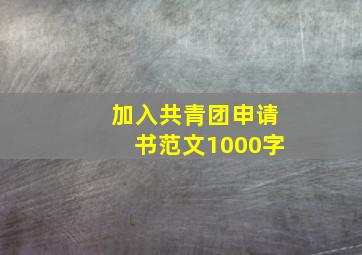 加入共青团申请书范文1000字